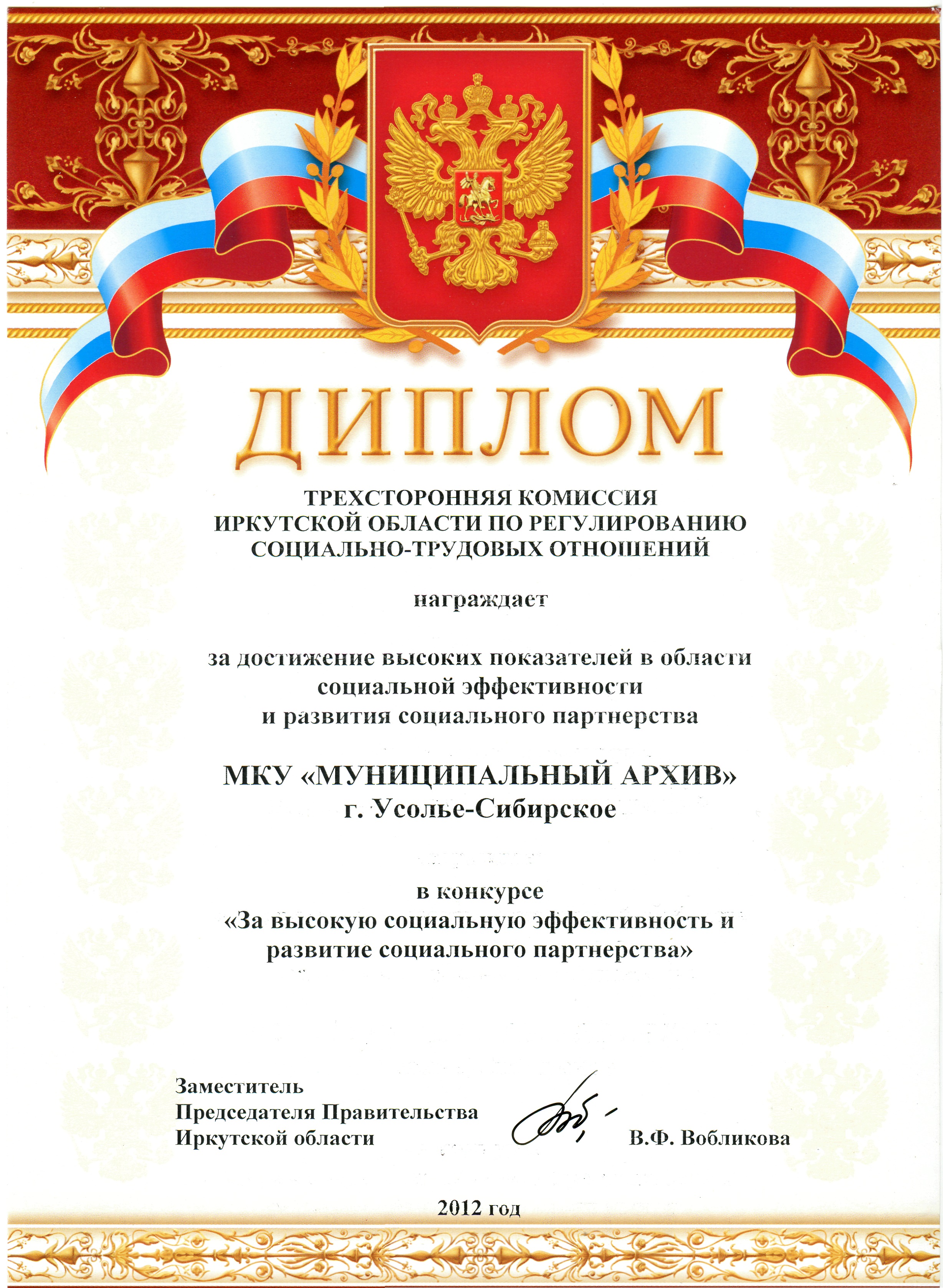 ДИПЛОМ

ТРЕХСТОРОННЯЯ КОМИССИЯ
ИРКУТСКОЙ ОБЛАСТИ ПО РЕГУЛИРОВАНИЮ
СОЦИАЛЬНО-ТРУДОВЫХ ОТНОШЕНИЙ

награждает

за достижение высоких показателей в области социальной эффективности и развития социального партнерства

МКУ «МУНИЦИПАЛЬНЫЙ АРХИВ»
г. Усолье-Сибирское

в конкурсе
«За высокую социальную эффективность и развитие социального партнерства»

Заместитель
Председателя Правительства
Иркутской области
В.Ф. Вобликова

2012 год